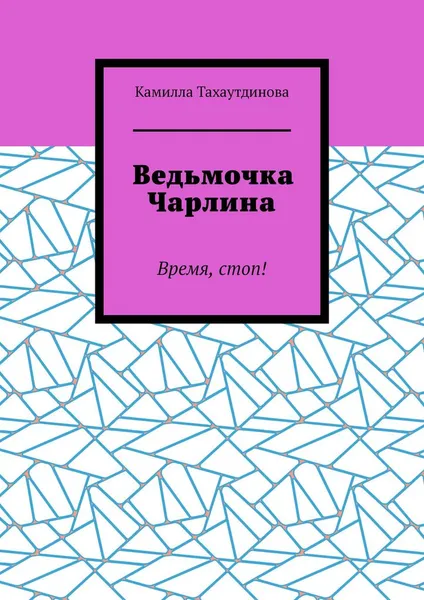 Камилла Тахаутдинова

Ведьмочка Чарлина

Время, стоп!